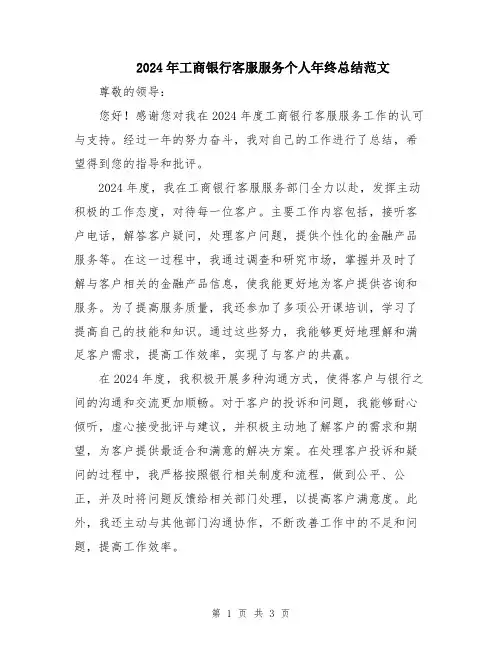 2024年工商银行客服服务个人年终总结范文

尊敬的领导：

您好！感谢您对我在2024年度工商银行客服服务工作的认可与支持。经过一年的努力奋斗，我对自己的工作进行了总结，希望得到您的指导和批评。

2024年度，我在工商银行客服服务部门全力以赴，发挥主动积极的工作态度，对待每一位客户。主要工作内容包括，接听客户电话，解答客户疑问，处理客户问题，提供个性化的金融产品服务等。在这一过程中，我通过调查和研究市场，掌握并及时了解与客户相关的金融产品信息，使我能更好地为客户提供咨询和服务。为了提高服务质量，我还参加了多项公开课培训，学习了提高自己的技能和知识。通过这些努力，我能够更好地理解和满足客户需求，提高工作效率，实现了与客户的共赢。

在2024年度，我积极开展多种沟通方式，使得客户与银行之间的沟通和交流更加顺畅。对于客户的投诉和问题，我能够耐心倾听，虚心接受批评与建议，并积极主动地了解客户的需求和期望，为客户提供最适合和满意的解决方案。在处理客户投诉和疑问的过程中，我严格按照银行相关制度和流程，做到公平、公正，并及时将问题反馈给相关部门处理，以提高客户满意度。此外，我还主动与其他部门沟通协作，不断改善工作中的不足和问题，提高工作效率。

第 1 页 共 3 页